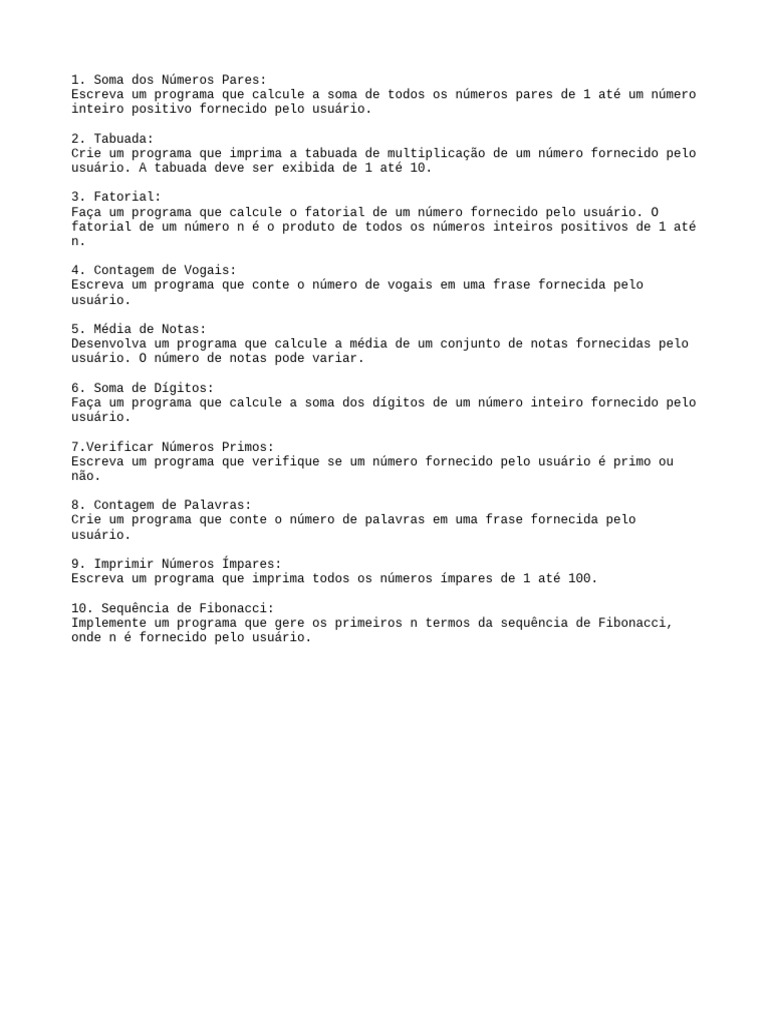 1. Soma dos Números Pares:
Escreva um programa que calcule a soma de todos os números pares de 1 até um número inteiro positivo fornecido pelo usuário.

2. Tabuada:
Crie um programa que imprima a tabuada de multiplicação de um número fornecido pelo usuário. A tabuada deve ser exibida de 1 até 10.

3. Fatorial:
Faça um programa que calcule o fatorial de um número fornecido pelo usuário. O fatorial de um número n é o produto de todos os números inteiros positivos de 1 até n.

4. Contagem de Vogais:
Escreva um programa que conte o número de vogais em uma frase fornecida pelo usuário.

5. Média de Notas:
Desenvolva um programa que calcule a média de um conjunto de notas fornecidas pelo usuário. O número de notas pode variar.

6. Soma de Dígitos:
Faça um programa que calcule a soma dos dígitos de um número inteiro fornecido pelo usuário.

7.Verificar Números Primos:
Escreva um programa que verifique se um número fornecido pelo usuário é primo ou não.

8. Contagem de Palavras:
Crie um programa que conte o número de palavras em uma frase fornecida pelo usuário.

9. Imprimir Números Ímpares:
Escreva um programa que imprima todos os números ímpares de 1 até 100.

10. Sequência de Fibonacci:
Implemente um programa que gere os primeiros n termos da sequência de Fibonacci, onde n é fornecido pelo usuário.